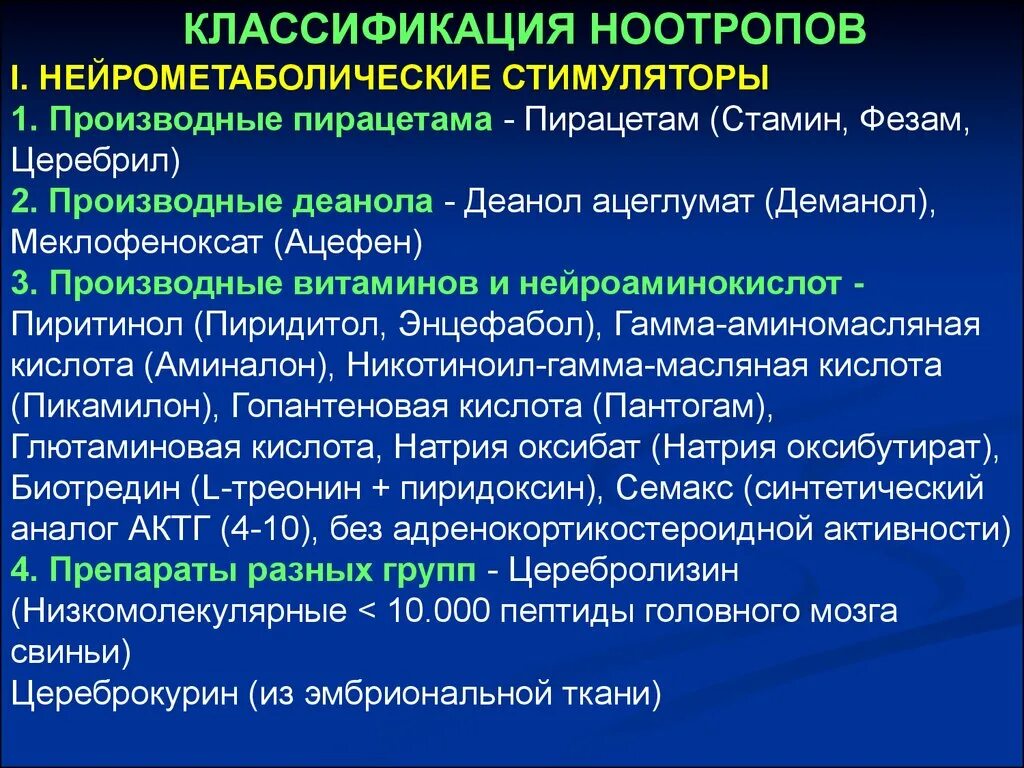 КЛАССИФИКАЦИЯ НООТРОПОВ

I. НЕЙРОМЕТАБОЛИЧЕСКИЕ СТИМУЛЯТОРЫ

1. Производные пирацетама - Пирацетам (Стамин, Фезам, Церебрил)

2. Производные деанола - Деанол ацеглумат (Деманол), Меклофеноксат (Ацефен)

3. Производные витаминов и нейроаминокислот - Пиритинол (Пиридитол, Энцефабол), Гамма-аминомасляная кислота (Аминалон), Никотиноил-гамма-масляная кислота (Пикамилон), Гопантеновая кислота (Пантогам), Глютаминовая кислота, Натрия оксибат (Натрия оксибутират), Биотредин (L-треонин + пиридоксин), Семакс (синтетический аналог АКТГ (4-10), без адренокортикостероидной активности)

4. Препараты разных групп - Церебролизин (Низкомолекулярные < 10.000 пептиды головного мозга свиньи)

Цереброкурин (из эмбриональной ткани)